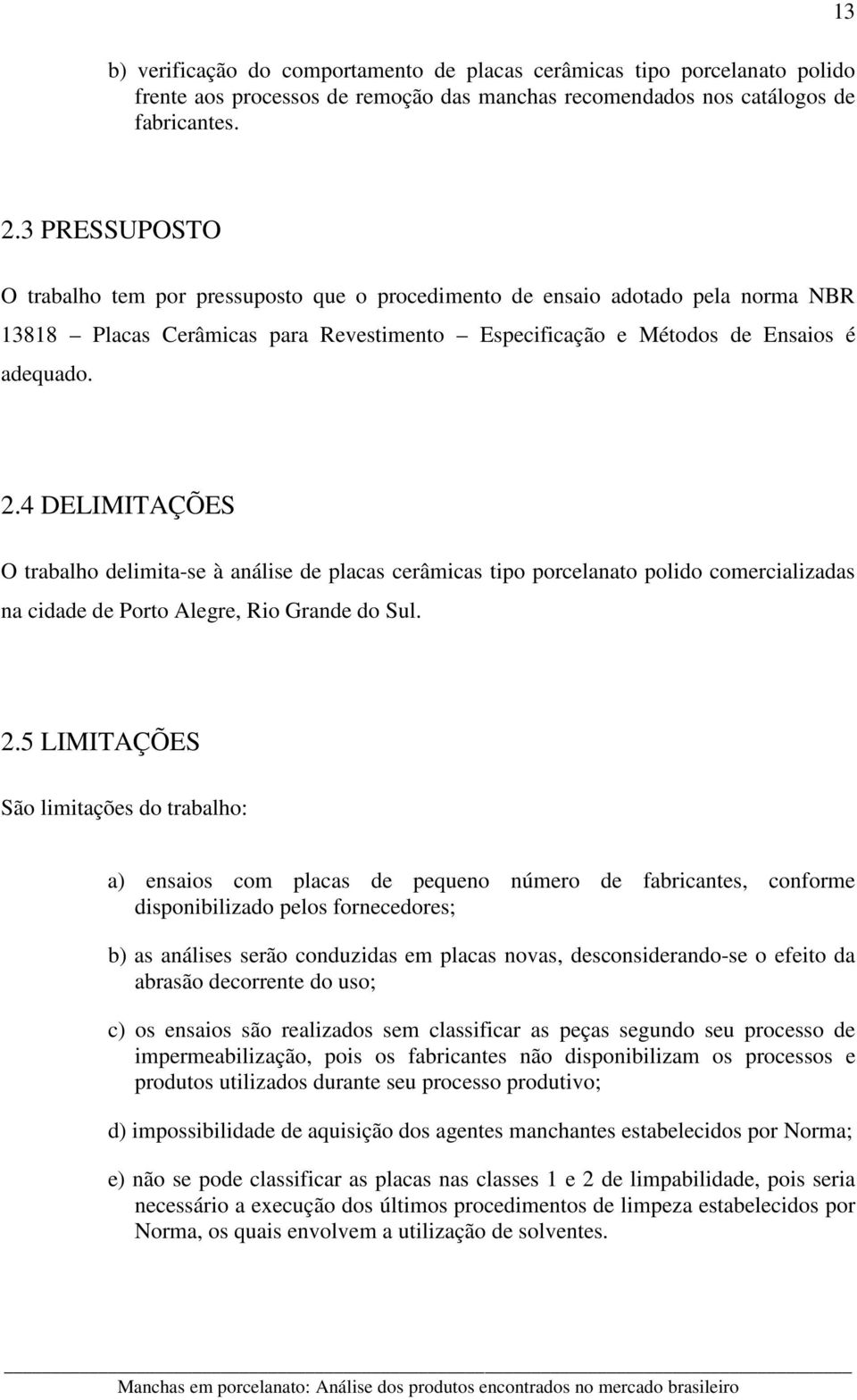 13

b) verificação do comportamento de placas cerâmicas tipo porcelanato polido frente aos processos de remoção das manchas recomendados nos catálogos de fabricantes.

2.3 PRESSUPOSTO

O trabalho tem por pressuposto que o procedimento de ensaio adotado pela norma NBR 13818 – Placas Cerâmicas para Revestimento – Especificação e Métodos de Ensaios é adequado.

2.4 DELIMITAÇÕES

O trabalho delimita-se à análise de placas cerâmicas tipo porcelanato polido comercializadas na cidade de Porto Alegre, Rio Grande do Sul.

2.5 LIMITAÇÕES

São limitações do trabalho:

a) ensaios com placas de pequeno número de fabricantes, conforme disponibilizado pelos fornecedores;

b) as análises serão conduzidas em placas novas, desconsiderando-se o efeito da abrasão decorrente do uso;

c) os ensaios são realizados sem classificar as peças segundo seu processo de impermeabilização, pois os fabricantes não disponibilizam os processos e produtos utilizados durante seu processo produtivo;

d) impossibilidade de aquisição dos agentes manchantes estabelecidos por Norma;

e) não se pode classificar as placas nas classes 1 e 2 de limpabilidade, pois seria necessário a execução dos últimos procedimentos de limpeza estabelecidos por Norma, os quais envolvem a utilização de solventes.

Manchas em porcelanato: Análise dos produtos encontrados no mercado brasileiro